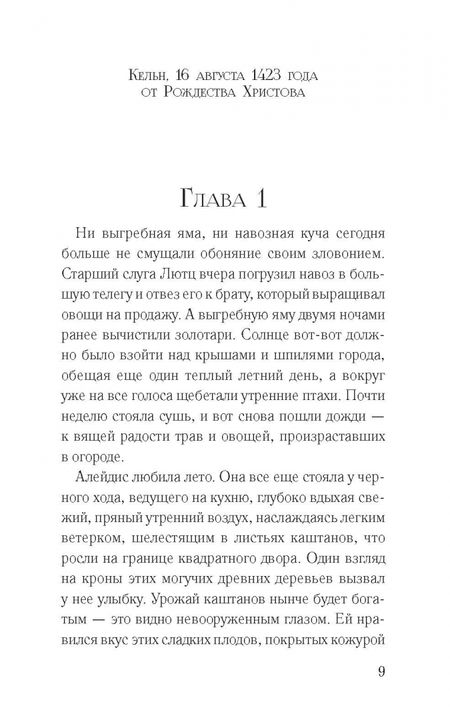 Кельн, 16 августа 1423 года от Рождества Христова

Глава 1

Ни выгребная яма, ни навозная куча сегодня больше не смущали обоняние своим зловонием. Старший слуга Лютц вчера погрузил навоз в большую телегу и отвез его к брату, который выращивал овощи на продажу. А выгребную яму двумя ночами ранее вычистили золотари. Солнце вот-вот должно было взойти над крышами и шпилями города, обещая еще один теплый летний день, а вокруг уже на все голоса щебетали утренние птахи. Почти неделю стояла сушь, и вот снова пошли дожди — к вящей радости трав и овощей, произраставших в огороде.

Алейдис любила лето. Она все еще стояла у черного хода, ведущего на кухню, глубоко вдыхая свежий, пряный утренний воздух, наслаждаясь легким ветерком, шелестящим в листьях каштанов, что росли на границе квадратного двора. Один взгляд на кроны этих могучих древних деревьев вызвал у нее улыбку. Урожай каштанов нынче будет богатым — это видно невооруженным глазом. Ей нравился вкус этих сладких плодов, покрытых кожурой

9